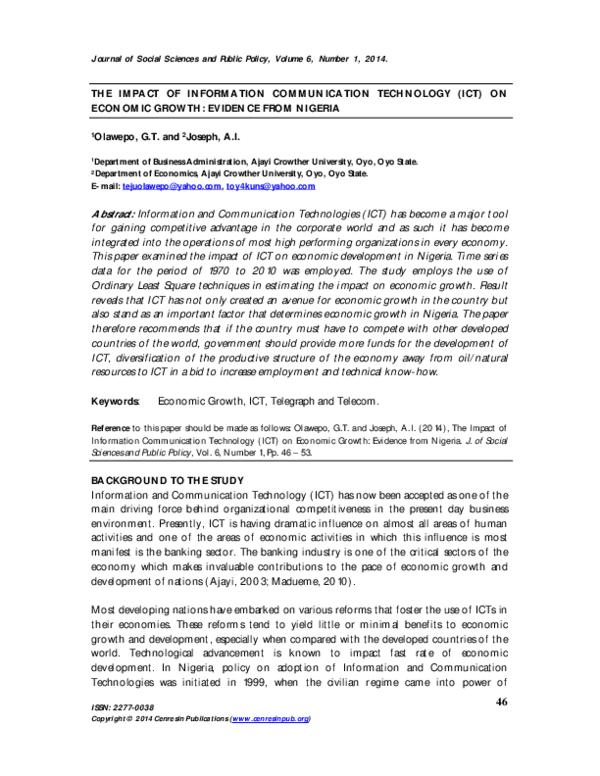 Journal of Social Sciences and Public Policy, Volume 6, Number 1, 2014.

THE IMPACT OF INFORMATION COMMUNICATION TECHNOLOGY (ICT) ON ECONOMIC GROWTH: EVIDENCE FROM NIGERIA

$^1$Olawepo, G.T. and $^2$Joseph, A.I.

$^1$Department of Business Administration, Ajayi Crowther University, Oyo, Oyo State.
$^2$Department of Economics, Ajayi Crowther University, Oyo, Oyo State.
E-mail: tejuolawepo@yahoo.com, toy4kuns@yahoo.com

Abstract: Information and Communication Technologies (ICT) has become a major tool for gaining competitive advantage in the corporate world and as such it has become integrated into the operations of most high performing organizations in every economy. This paper examined the impact of ICT on economic development in Nigeria. Time series data for the period of 1970 to 2010 was employed. The study employs the use of Ordinary Least Square techniques in estimating the impact on economic growth. Result reveals that ICT has not only created an avenue for economic growth in the country but also stand as an important factor that determines economic growth in Nigeria. The paper therefore recommends that if the country must have to compete with other developed countries of the world, government should provide more funds for the development of ICT, diversification of the productive structure of the economy away from oil/natural resources to ICT in a bid to increase employment and technical know-how.

Keywords: Economic Growth, ICT, Telegraph and Telecom.

Reference to this paper should be made as follows: Olawepo, G.T. and Joseph, A.I. (2014), The Impact of Information Communication Technology (ICT) on Economic Growth: Evidence from Nigeria. J. of Social Sciences and Public Policy, Vol. 6, Number 1, Pp. 46 – 53.

BACKGROUND TO THE STUDY
Information and Communication Technology (ICT) has now been accepted as one of the main driving force behind organizational competitiveness in the present day business environment. Presently, ICT is having dramatic influence on almost all areas of human activities and one of the areas of economic activities in which this influence is most manifest is the banking sector. The banking industry is one of the critical sectors of the economy which makes invaluable contributions to the pace of economic growth and development of nations (Ajayi, 2003; Madueme, 2010).

Most developing nations have embarked on various reforms that foster the use of ICTs in their economies. These reforms tend to yield little or minimal benefits to economic growth and development, especially when compared with the developed countries of the world. Technological advancement is known to impact fast rate of economic development. In Nigeria, policy on adoption of Information and Communication Technologies was initiated in 1999, when the civilian regime came into power of

ISSN: 2277-0038
Copyright © 2014 Cenresin Publications (www.cenresinpub.org)

46